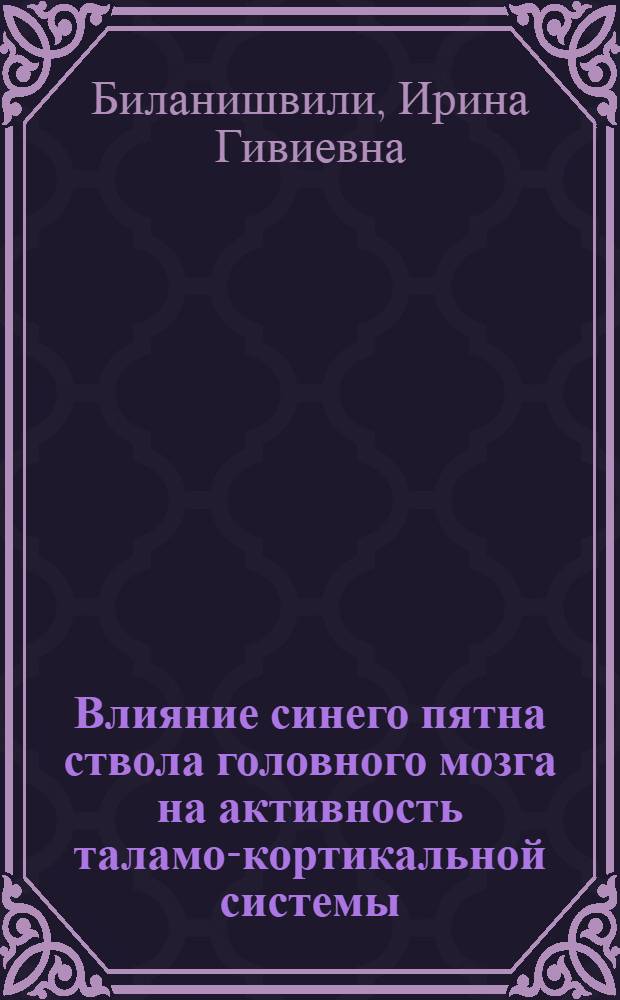 Биланишвили, Ирина Гивиевна

Влияние синего пятна ствола головного мозга на активность таламо-кортикальной системы